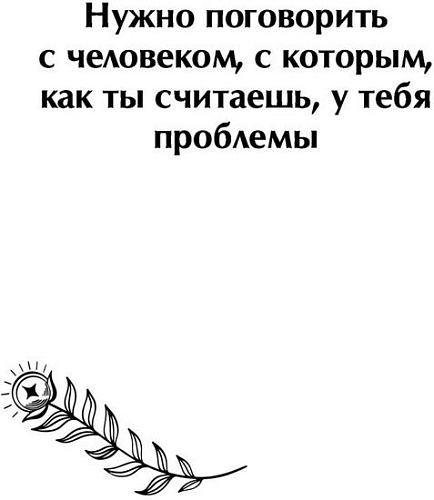 Нужно поговорить с человеком, с которым, как ты считаешь, у тебя проблемы